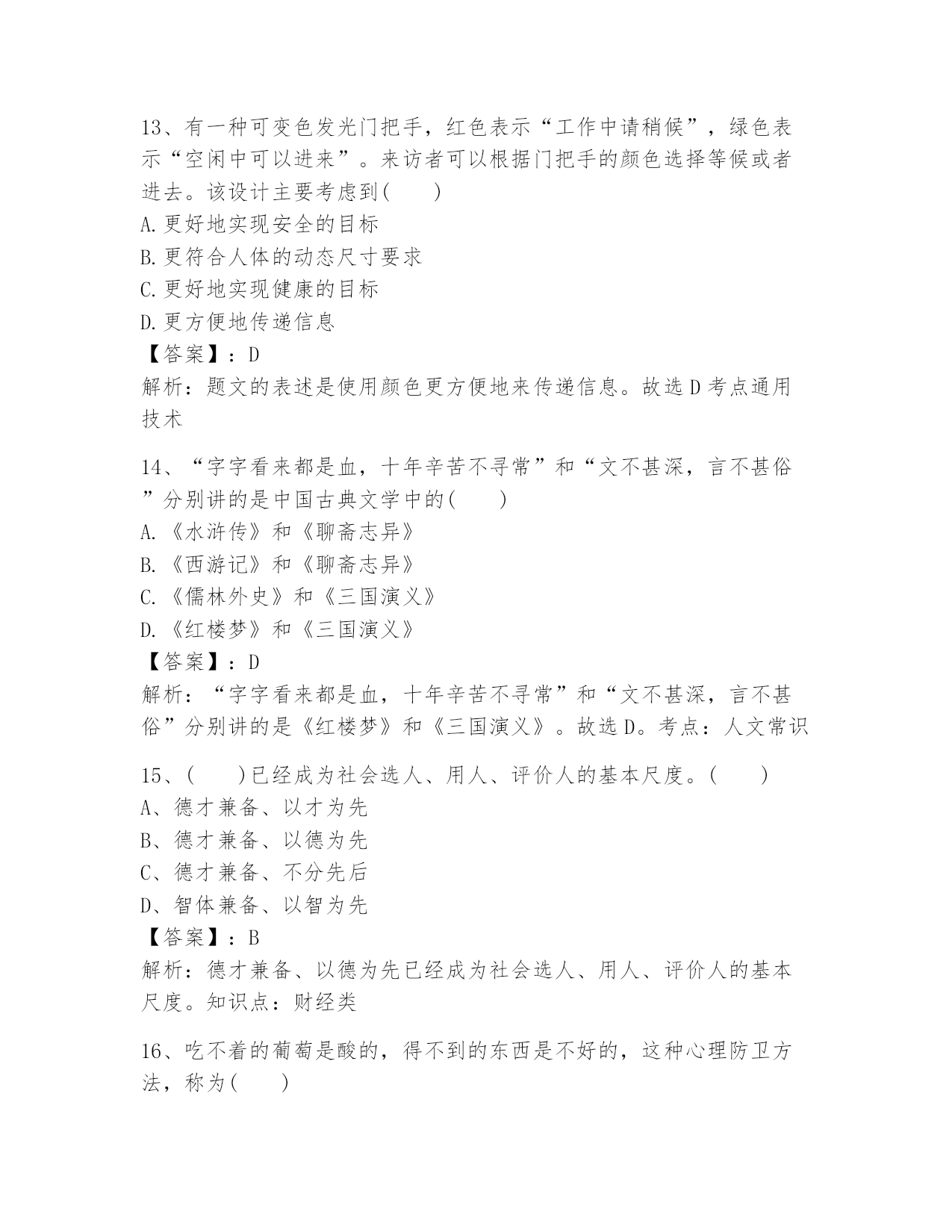 13、有一种可变色发光门把手，红色表示“工作中请稍候”，绿色表示“空闲中可以进来”。来访者可以根据门把手的颜色选择等候或者进去。该设计主要考虑到(　　)
A.更好地实现安全的目标
B.更符合人体的动态尺寸要求
C.更好地实现健康的目标
D.更方便地传递信息
【答案】：D
解析：题文的表述是使用颜色更方便地来传递信息。故选D考点通用技术

14、“字字看来都是血，十年辛苦不寻常”和“文不甚深，言不甚俗”分别讲的是中国古典文学中的(　　)
A.《水浒传》和《聊斋志异》
B.《西游记》和《聊斋志异》
C.《儒林外史》和《三国演义》
D.《红楼梦》和《三国演义》
【答案】：D
解析：“字字看来都是血，十年辛苦不寻常”和“文不甚深，言不甚俗”分别讲的是《红楼梦》和《三国演义》。故选D。考点：人文常识

15、(　　)已经成为社会选人、用人、评价人的基本尺度。(　　)
A、德才兼备、以才为先
B、德才兼备、以德为先
C、德才兼备、不分先后
D、智体兼备、以智为先
【答案】：B
解析：德才兼备、以德为先已经成为社会选人、用人、评价人的基本尺度。知识点：财经类

16、吃不着的葡萄是酸的，得不到的东西是不好的，这种心理防卫方法，称为(　　)